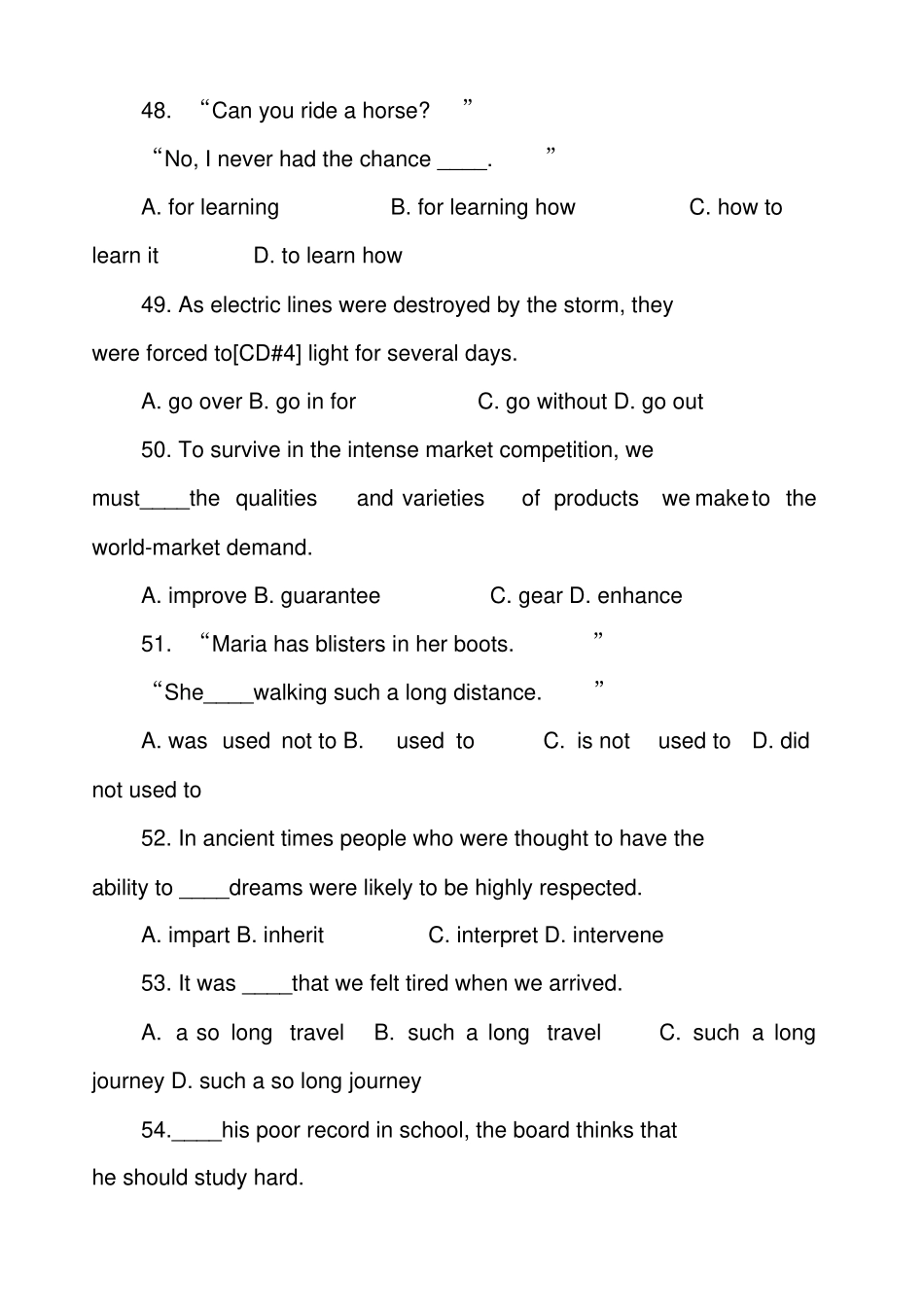 48. “Can you ride a horse? ”

“No, I never had the chance ____. ”

A. for learning B. for learning how C. how to learn it D. to learn how

49. As electric lines were destroyed by the storm, they were forced to[CD#4] light for several days.

A. go over B. go in for C. go without D. go out

50. To survive in the intense market competition, we must____the qualities and varieties of products we make to the world-market demand.

A. improve B. guarantee C. gear D. enhance

51. “Maria has blisters in her boots. ”

“She____walking such a long distance. ”

A. was used not to B. used to C. is not used to D. did not used to

52. In ancient times people who were thought to have the ability to ____dreams were likely to be highly respected.

A. impart B. inherit C. interpret D. intervene

53. It was ____that we felt tired when we arrived.

A. a so long travel B. such a long travel C. such a long journey D. such a so long journey

54.____his poor record in school, the board thinks that he should study hard.